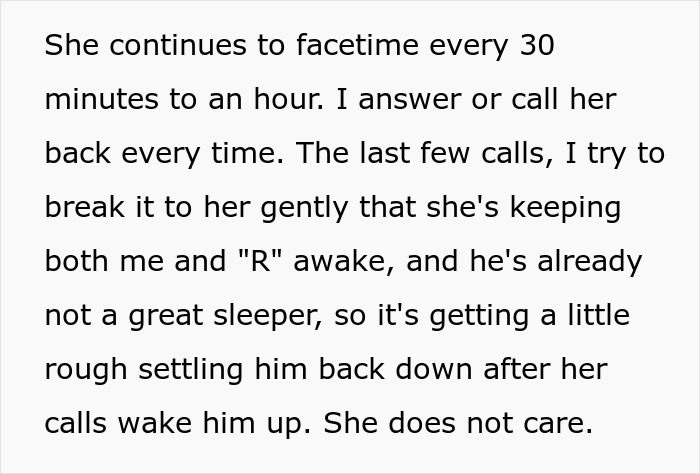 She continues to facetime every 30 minutes to an hour. I answer or call her back every time. The last few calls, I try to break it to her gently that she's keeping both me and "R" awake, and he's already not a great sleeper, so it's getting a little rough settling him back down after her calls wake him up. She does not care.